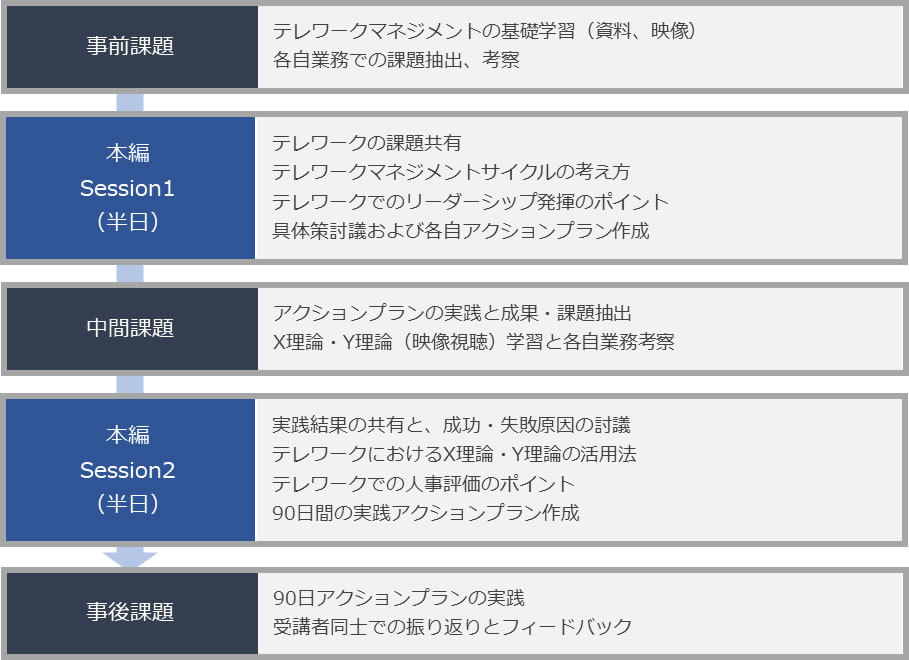 事前課題

テレワークマネジメントの基礎学習（資料、映像）
各自業務での課題抽出、考察

本編
Session1
（半日）

テレワークの課題共有
テレワークマネジメントサイクルの考え方
テレワークでのリーダーシップ発揮のポイント
具体策討議および各自アクションプラン作成

中間課題

アクションプランの実践と成果・課題抽出
X理論・Y理論（映像視聴）学習と各自業務考察

本編
Session2
（半日）

実践結果の共有と、成功・失敗原因の討議
テレワークにおけるX理論・Y理論の活用法
テレワークでの人事評価のポイント
90日間の実践アクションプラン作成

事後課題

90日アクションプランの実践
受講者同士での振り返りとフィードバック